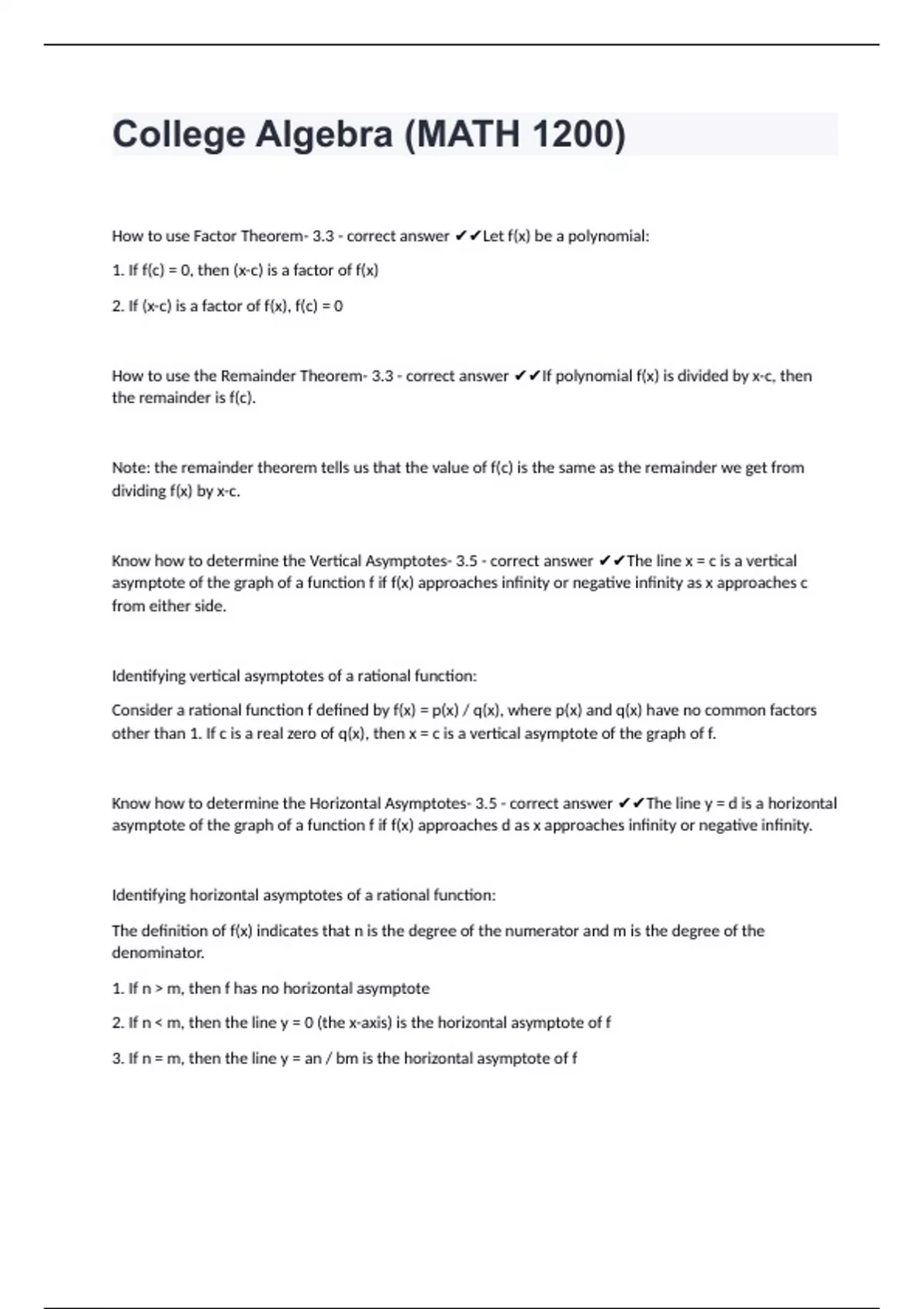 College Algebra (MATH 1200)

How to use Factor Theorem- 3.3 - correct answer ✔✔Let f(x) be a polynomial:

1. If f(c) = 0, then (x-c) is a factor of f(x)

2. If (x-c) is a factor of f(x), f(c) = 0

How to use the Remainder Theorem- 3.3 - correct answer ✔✔If polynomial f(x) is divided by x-c, then the remainder is f(c).

Note: the remainder theorem tells us that the value of f(c) is the same as the remainder we get from dividing f(x) by x-c.

Know how to determine the Vertical Asymptotes- 3.5 - correct answer ✔✔The line x = c is a vertical asymptote of the graph of a function f if f(x) approaches infinity or negative infinity as x approaches c from either side.

Identifying vertical asymptotes of a rational function:

Consider a rational function f defined by f(x) = p(x) / q(x), where p(x) and q(x) have no common factors other than 1. If c is a real zero of q(x), then x = c is a vertical asymptote of the graph of f.

Know how to determine the Horizontal Asymptotes- 3.5 - correct answer ✔✔The line y = d is a horizontal asymptote of the graph of a function f if f(x) approaches d as x approaches infinity or negative infinity.

Identifying horizontal asymptotes of a rational function:

The definition of f(x) indicates that n is the degree of the numerator and m is the degree of the denominator.

1. If n > m, then f has no horizontal asymptote

2. If n < m, then the line y = 0 (the x-axis) is the horizontal asymptote of f

3. If n = m, then the line y = an / bm is the horizontal asymptote of f